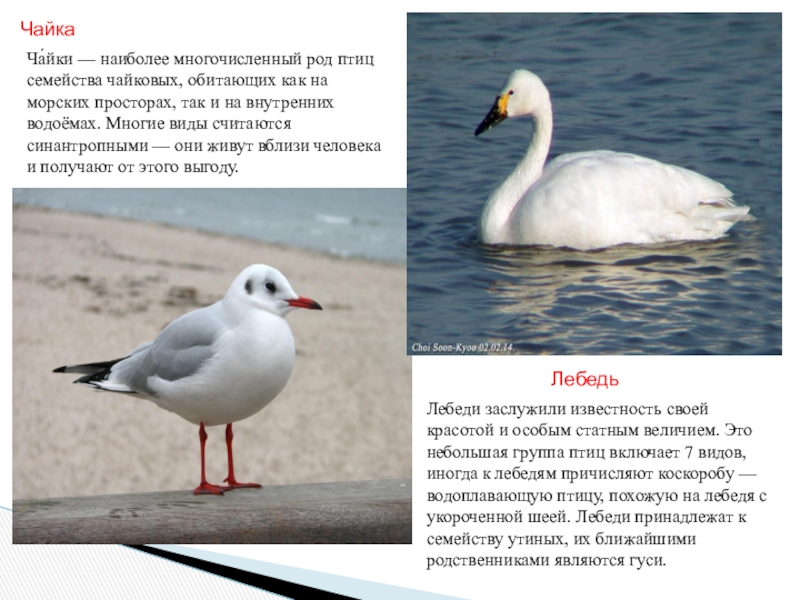 Чайка

Ча́йки — наиболее многочисленный род птиц семейства чайковых, обитающих как на морских просторах, так и на внутренних водоёмах. Многие виды считаются синантропными — они живут вблизи человека и получают от этого выгоду.

Choi Soon-Kyoo 02.02.14.

Лебедь

Лебеди заслужили известность своей красотой и особым статным величием. Это небольшая группа птиц включает 7 видов, иногда к лебедям причисляют коскоробу — водоплавающую птицу, похожую на лебедя с укороченной шеей. Лебеди принадлежат к семейству утиных, их ближайшими родственниками являются гуси.